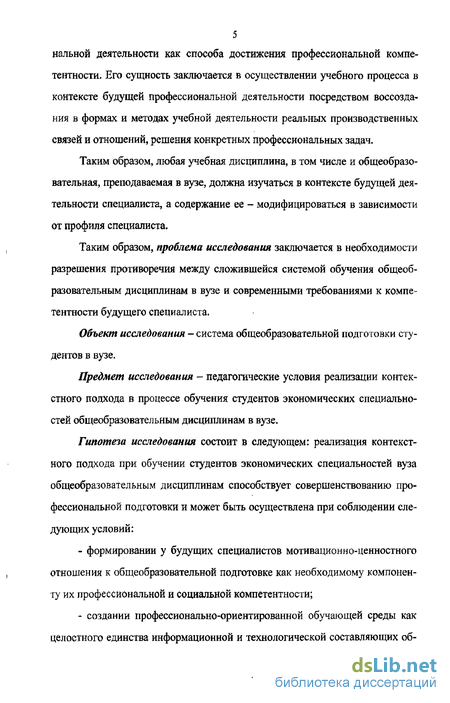 5

нальной деятельности как способа достижения профессиональной компетентности. Его сущность заключается в осуществлении учебного процесса в контексте будущей профессиональной деятельности посредством воссоздания в формах и методах учебной деятельности реальных производственных связей и отношений, решения конкретных профессиональных задач.

Таким образом, любая учебная дисциплина, в том числе и общеобразовательная, преподаваемая в вузе, должна изучаться в контексте будущей деятельности специалиста, а содержание ее – модифицироваться в зависимости от профиля специалиста.

Таким образом, проблема исследования заключается в необходимости разрешения противоречия между сложившейся системой обучения общеобразовательным дисциплинам в вузе и современными требованиями к компетентности будущего специалиста.

Объект исследования – система общеобразовательной подготовки студентов в вузе.

Предмет исследования – педагогические условия реализации контекстного подхода в процессе обучения студентов экономических специальностей общеобразовательным дисциплинам в вузе.

Гипотеза исследования состоит в следующем: реализация контекстного подхода при обучении студентов экономических специальностей вуза общеобразовательным дисциплинам способствует совершенствованию профессиональной подготовки и может быть осуществлена при соблюдении следующих условий:

- формировании у будущих специалистов мотивационно-ценностного отношения к общеобразовательной подготовке как необходимому компоненту их профессиональной и социальной компетентности;

- создании профессионально-ориентированной обучающей среды как целостного единства информационной и технологической составляющих об-

dsLib.net
библиотека диссертаций